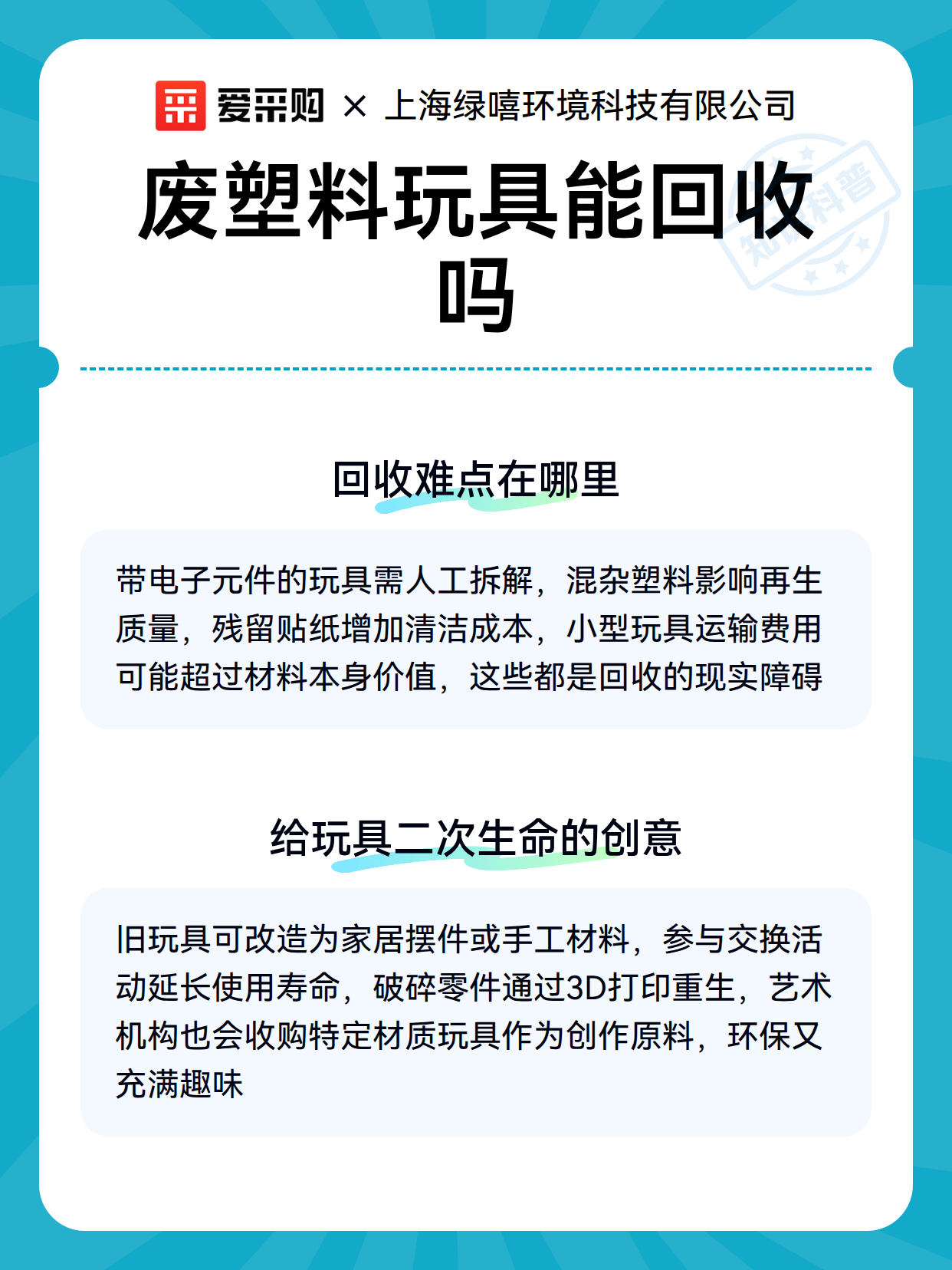 爱采购 × 上海绿嘻环境科技有限公司

废塑料玩具能回收吗

知识科普

回收难点在哪里

带电子元件的玩具需人工拆解，混杂塑料影响再生质量，残留贴纸增加清洁成本，小型玩具运输费用可能超过材料本身价值，这些都是回收的现实障碍

给玩具二次生命的创意

旧玩具可改造为家居摆件或手工材料，参与交换活动延长使用寿命，破碎零件通过3D打印重生，艺术机构也会收购特定材质玩具作为创作原料，环保又充满趣味